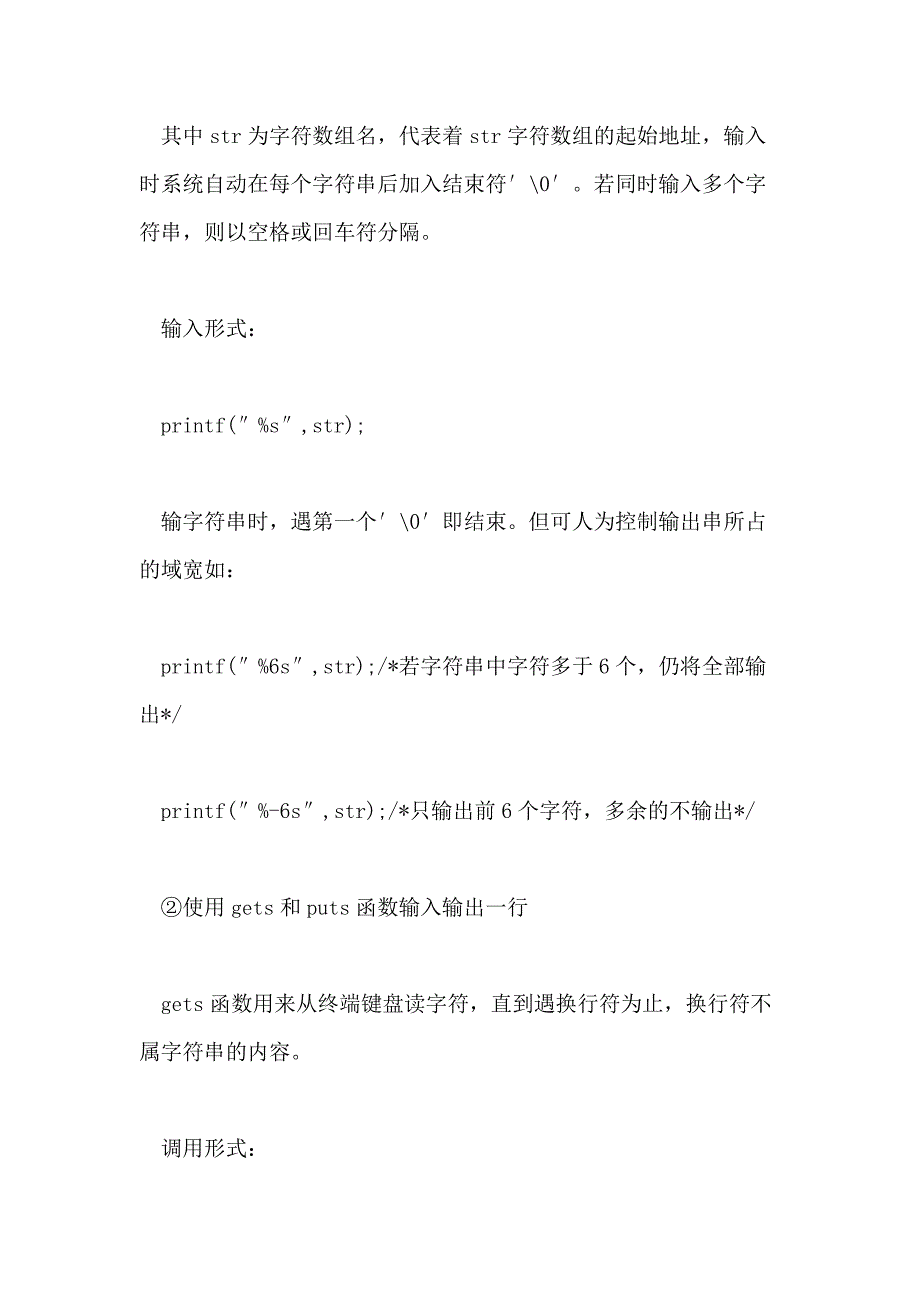 其中 str 为字符数组名，代表着 str 字符数组的起始地址，输入时系统自动在每个字符串后加入结束符′\0′。若同时输入多个字符串，则以空格或回车符分隔。

输入形式：

printf(″%s″,str);

输字符串时，遇第一个′\0′即结束。但可人为控制输出串所占的域宽如：

printf(″%6s″,str);/*若字符串中字符多于 6 个，仍将全部输出*/

printf(″%-6s″,str);/*只输出前 6 个字符，多余的不输出*/

②使用 gets 和 puts 函数输入输出一行

gets 函数用来从终端键盘读字符，直到遇换行符为止，换行符不属字符串的内容。

调用形式：